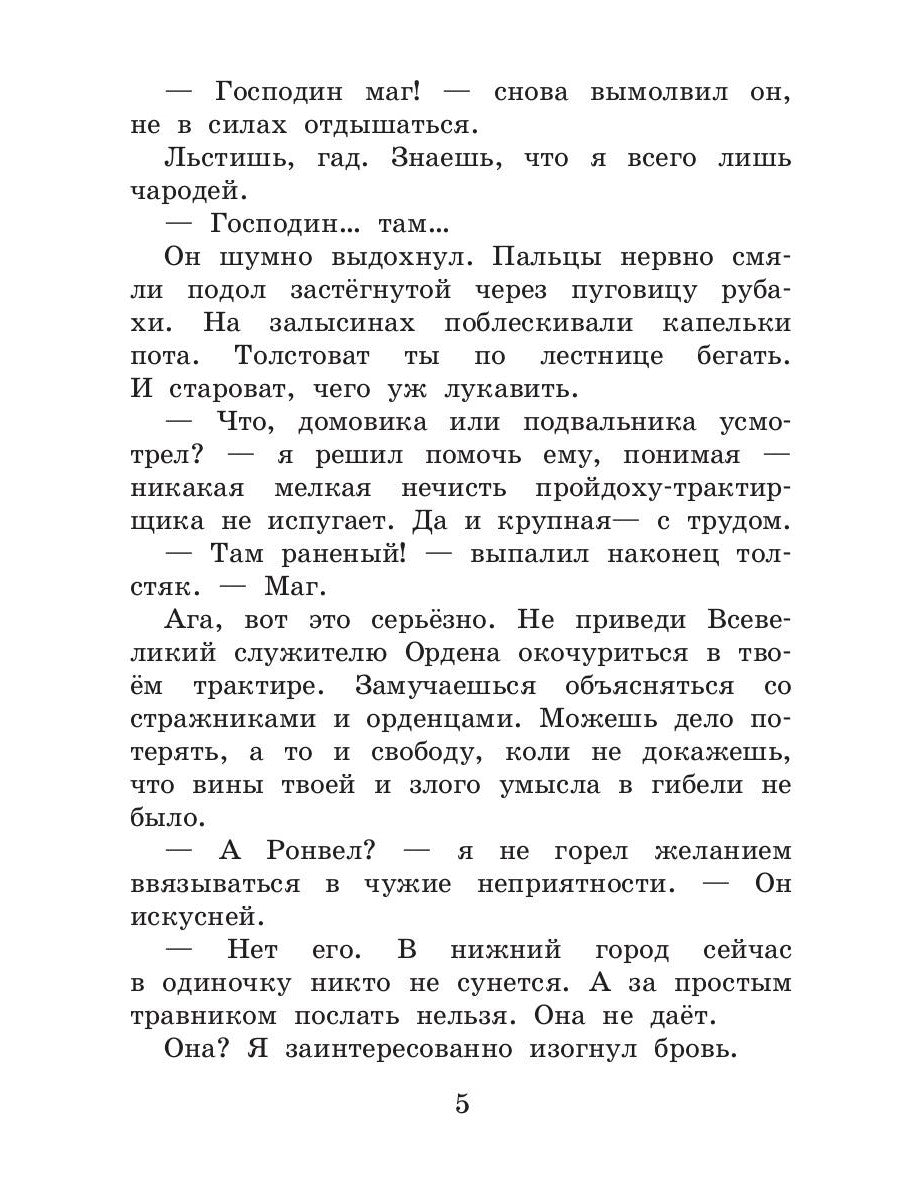 — Господин маг! — снова вымолвил он, не в силах отдышаться.

Льстишь, гад. Знаешь, что я всего лишь чародей.

— Господин... там...

Он шумно выдохнул. Пальцы нервно смяли подол застёгнутой через пуговицу рубахи. На залысинах поблескивали капельки пота. Толстоват ты по лестнице бегать. И староват, чего уж лукавить.

— Что, домовика или подвальника усмотрел? — я решил помочь ему, понимая — никакая мелкая нечисть пройдоху-трактирщика не испугает. Да и крупная— с трудом.

— Там раненый! — выпалил наконец толстяк. — Маг.

Ага, вот это серьёзно. Не приведи Всевеликий служителю Ордена окочуриться в твоём трактире. Замучаешься объясняться со стражниками и орденцами. Можешь дело потерять, а то и свободу, коли не докажешь, что вины твоей и злого умысла в гибели не было.

— А Ронвел? — я не горел желанием ввязываться в чужие неприятности. — Он искусней.

— Нет его. В нижний город сейчас в одиночку никто не сунется. А за простым травником послать нельзя. Она не даёт.

Она? Я заинтересованно изогнул бровь.

5